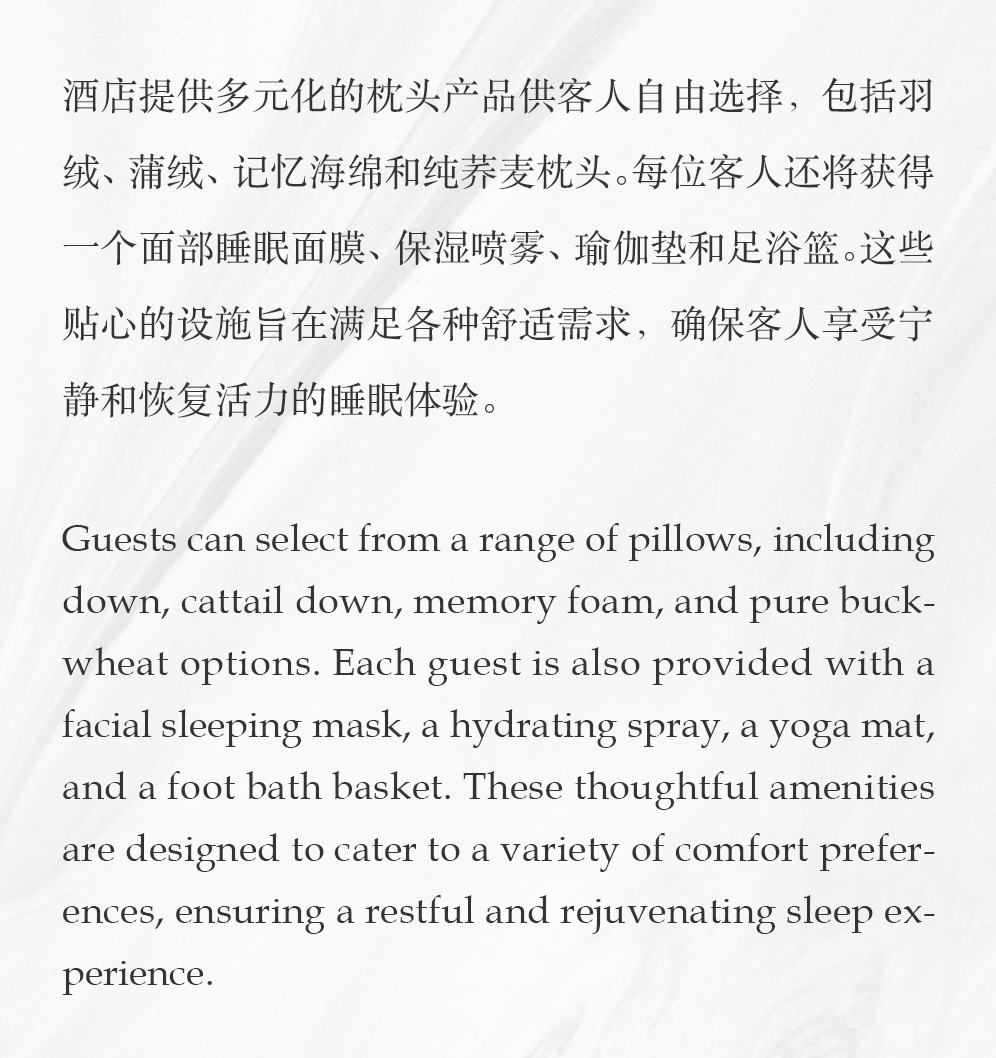 酒店提供多元化的枕头产品供客人自由选择，包括羽绒、蒲绒、记忆海绵和纯荞麦枕头。每位客人还将获得一个面部睡眠面膜、保湿喷雾、瑜伽垫和足浴篮。这些贴心的设施旨在满足各种舒适需求，确保客人享受宁静和恢复活力的睡眠体验。

Guests can select from a range of pillows, including down, cattail down, memory foam, and pure buckwheat options. Each guest is also provided with a facial sleeping mask, a hydrating spray, a yoga mat, and a foot bath basket. These thoughtful amenities are designed to cater to a variety of comfort preferences, ensuring a restful and rejuvenating sleep experience.